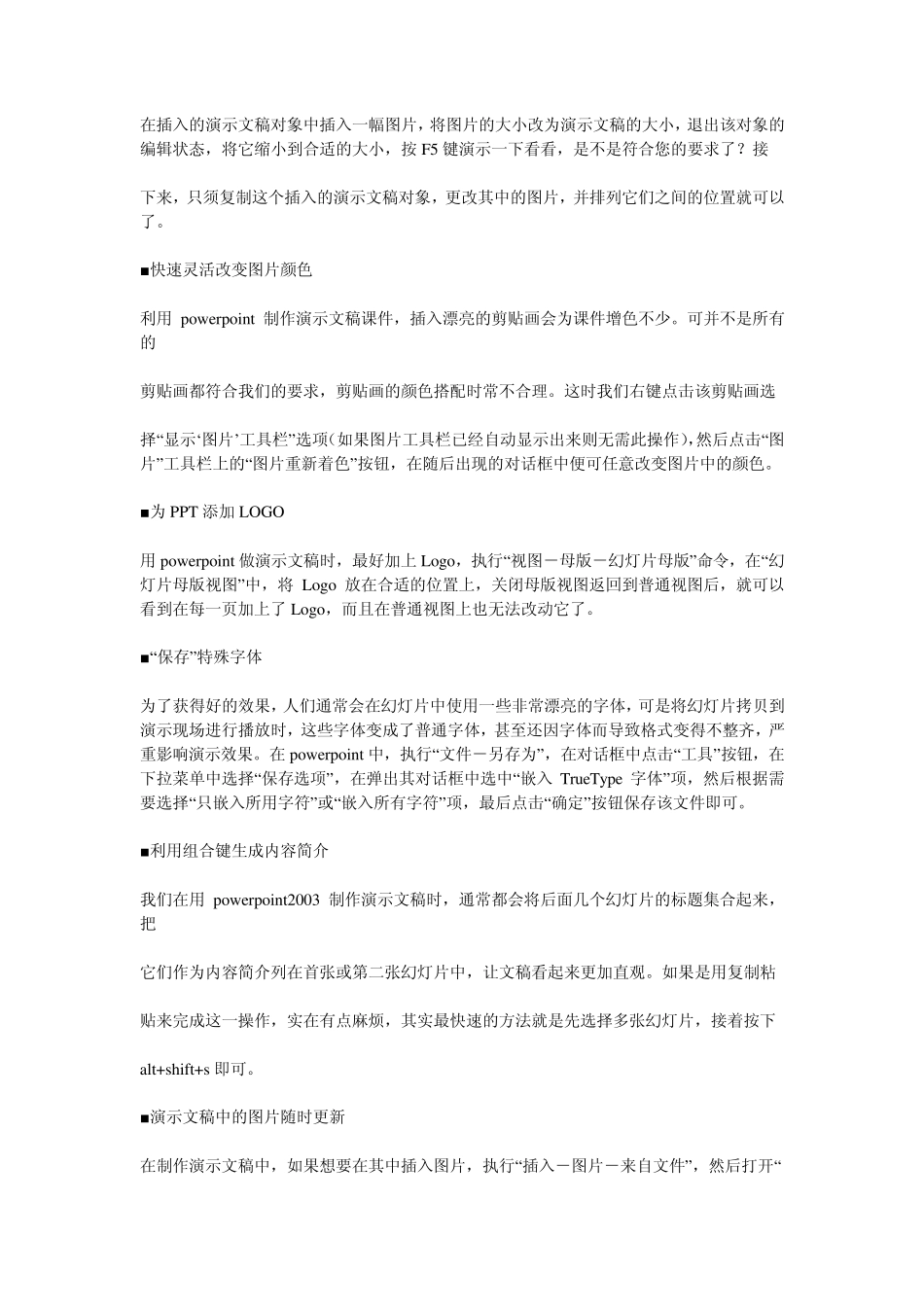 在插入的演示文稿对象中插入一幅图片，将图片的大小改为演示文稿的大小，退出该对象的编辑状态，将它缩小到合适的大小，按 F5 键演示一下看看，是不是符合您的要求了？接

下来，只须复制这个插入的演示文稿对象，更改其中的图片，并排列它们之间的位置就可以了。

■快速灵活改变图片颜色

利用 powerpoint 制作演示文稿课件，插入漂亮的剪贴画会为课件增色不少。可并不是所有的

剪贴画都符合我们的要求，剪贴画的颜色搭配时常不合理。这时我们右键点击该剪贴画选

择“显示‘图片’工具栏”选项（如果图片工具栏已经自动显示出来则无需此操作），然后点击“图片”工具栏上的“图片重新着色”按钮，在随后出现的对话框中便可任意改变图片中的颜色。

■为 PPT 添加 LOGO

用 powerpoint 做演示文稿时，最好加上 Logo，执行“视图－母版－幻灯片母版”命令，在“幻灯片母版视图”中，将 Logo 放在合适的位置上，关闭母版视图返回到普通视图后，就可以看到在每一页加上了 Logo，而且在普通视图上也无法改动它了。

■“保存”特殊字体

为了获得好的效果，人们通常会在幻灯片中使用一些非常漂亮的字体，可是将幻灯片拷贝到演示现场进行播放时，这些字体变成了普通字体，甚至还因字体而导致格式变得不整齐，严重影响演示效果。在 powerpoint 中，执行“文件－另存为”，在对话框中点击“工具”按钮，在下拉菜单中选择“保存选项”，在弹出其对话框中选中“嵌入 TrueType 字体”项，然后根据需要选择“只嵌入所用字符”或“嵌入所有字符”项，最后点击“确定”按钮保存该文件即可。

■利用组合键生成内容简介

我们在用 powerpoint2003 制作演示文稿时，通常都会将后面几个幻灯片的标题集合起来，把

它们作为内容简介列在首张或第二张幻灯片中，让文稿看起来更加直观。如果是用复制粘

贴来完成这一操作，实在有点麻烦，其实最快速的方法就是先选择多张幻灯片，接着按下

alt+shift+s 即可。

■演示文稿中的图片随时更新

在制作演示文稿中，如果想要在其中插入图片，执行“插入－图片－来自文件”，然后打开“